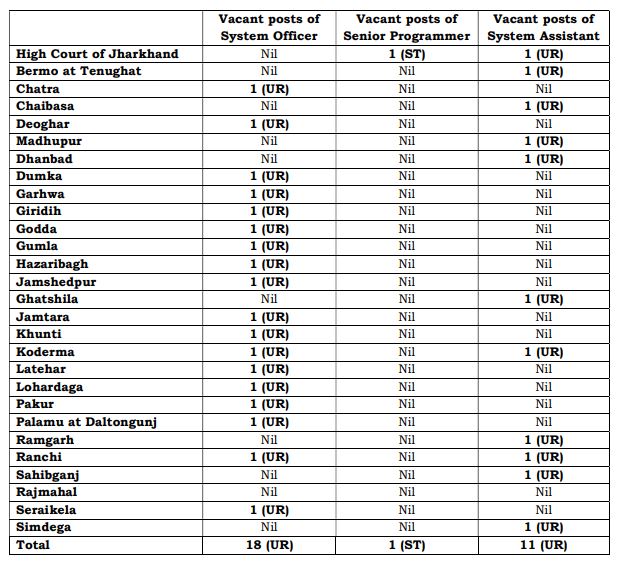 |  | Vacant posts of System Officer | Vacant posts of Senior Programmer | Vacant posts of System Assistant |
|---|---|---|---|
| High Court of Jharkhand | Nil | 1 (ST) | 1 (UR) |
| Bermo at Tenughat | Nil | Nil | 1 (UR) |
| Chatra | 1 (UR) | Nil | Nil |
| Chaibasa | Nil | Nil | 1 (UR) |
| Deoghar | 1 (UR) | Nil | Nil |
| Madhupur | Nil | Nil | 1 (UR) |
| Dhanbad | Nil | Nil | 1 (UR) |
| Dumka | 1 (UR) | Nil | Nil |
| Garhwa | 1 (UR) | Nil | Nil |
| Giridih | 1 (UR) | Nil | Nil |
| Godda | 1 (UR) | Nil | Nil |
| Gumla | 1 (UR) | Nil | Nil |
| Hazaribagh | 1 (UR) | Nil | Nil |
| Jamshedpur | 1 (UR) | Nil | Nil |
| Ghatshila | Nil | Nil | 1 (UR) |
| Jamtara | 1 (UR) | Nil | Nil |
| Khunti | 1 (UR) | Nil | Nil |
| Koderma | 1 (UR) | Nil | 1 (UR) |
| Latehar | 1 (UR) | Nil | Nil |
| Lohardaga | 1 (UR) | Nil | Nil |
| Pakur | 1 (UR) | Nil | Nil |
| Palamu at Daltongunj | 1 (UR) | Nil | Nil |
| Ramgarh | Nil | Nil | 1 (UR) |
| Ranchi | 1 (UR) | Nil | 1 (UR) |
| Sahibganj | Nil | Nil | 1 (UR) |
| Rajmahal | Nil | Nil | Nil |
| Seraikela | 1 (UR) | Nil | Nil |
| Simdega | Nil | Nil | 1 (UR) |
| Total | 18 (UR) | 1 (ST) | 11 (UR) |